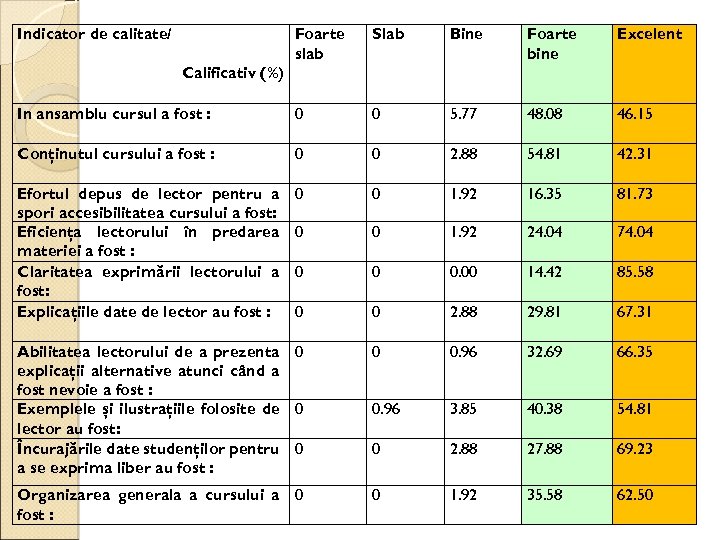 | Indicator de calitate/ Calificativ (%) | Foarte slab | Slab | Bine | Foarte bine | Excelent |
|---|---|---|---|---|---|
| In ansamblu cursul a fost : | 0 | 0 | 5.77 | 48.08 | 46.15 |
| Conținutul cursului a fost : | 0 | 0 | 2.88 | 54.81 | 42.31 |
| Efortul depus de lector pentru a spori accesibilitatea cursului a fost: | 0 | 0 | 1.92 | 16.35 | 81.73 |
| Eficiența lectorului în predarea materiei a fost : | 0 | 0 | 1.92 | 24.04 | 74.04 |
| Claritatea exprimării lectorului a fost: | 0 | 0 | 0.00 | 14.42 | 85.58 |
| Explicațiile date de lector au fost : | 0 | 0 | 2.88 | 29.81 | 67.31 |
| Abilitatea lectorului de a prezenta explicații alternative atunci când a fost nevoie a fost : | 0 | 0 | 0.96 | 32.69 | 66.35 |
| Exemplele și ilustrațiile folosite de lector au fost: | 0 | 0.96 | 3.85 | 40.38 | 54.81 |
| Încurajările date studenților pentru a se exprima liber au fost : | 0 | 0 | 2.88 | 27.88 | 69.23 |
| Organizarea generala a cursului a fost : | 0 | 0 | 1.92 | 35.58 | 62.50 |